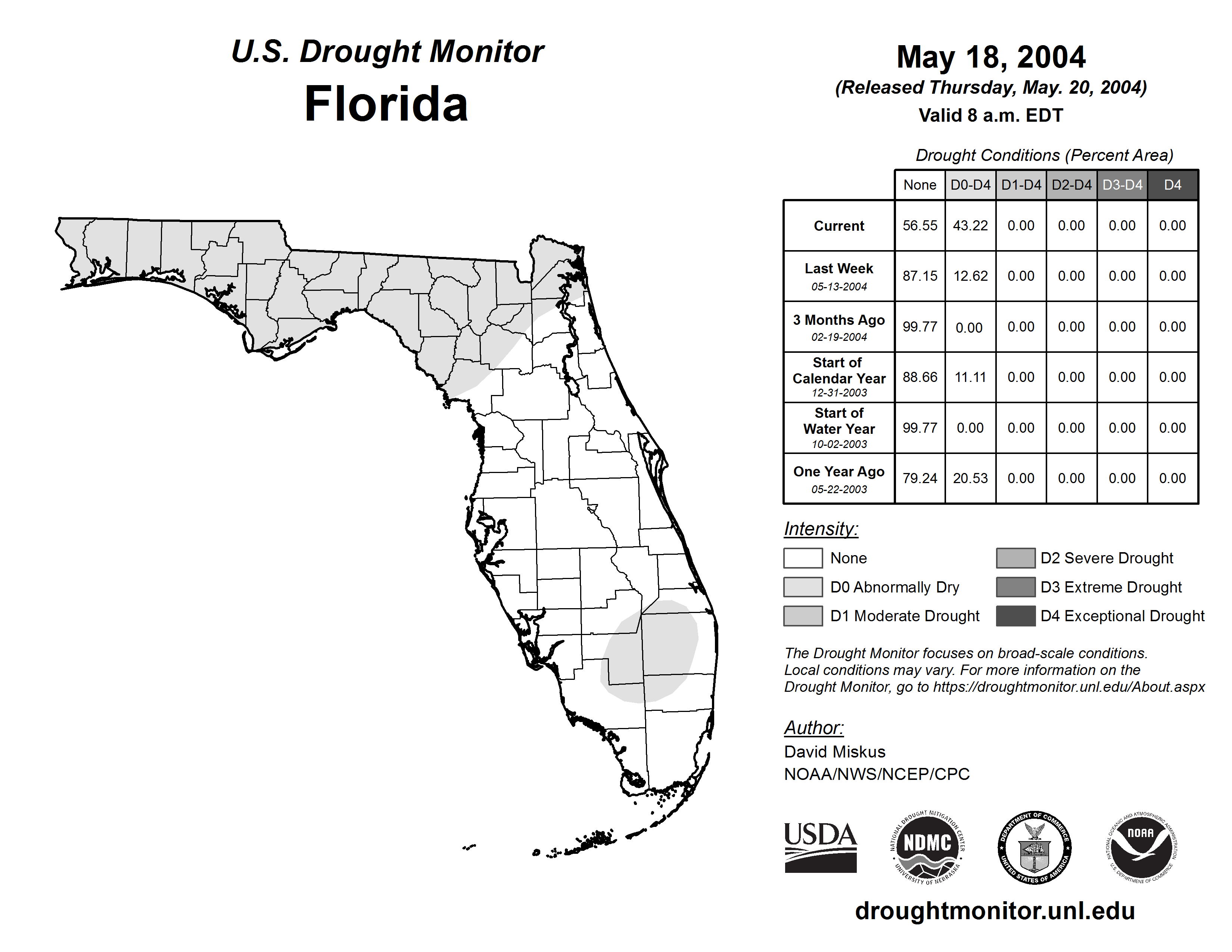 U.S. Drought Monitor
Florida

May 18, 2004
(Released Thursday, May. 20, 2004)
Valid 8 a.m. EDT

Drought Conditions (Percent Area)

| | None | D0-D4 | D1-D4 | D2-D4 | D3-D4 | D4 |
|---|---|---|---|---|---|---|
| Current | 56.55 | 43.22 | 0.00 | 0.00 | 0.00 | 0.00 |
| Last Week 05-13-2004 | 87.15 | 12.62 | 0.00 | 0.00 | 0.00 | 0.00 |
| 3 Months Ago 02-19-2004 | 99.77 | 0.00 | 0.00 | 0.00 | 0.00 | 0.00 |
| Start of Calendar Year 12-31-2003 | 88.66 | 11.11 | 0.00 | 0.00 | 0.00 | 0.00 |
| Start of Water Year 10-02-2003 | 99.77 | 0.00 | 0.00 | 0.00 | 0.00 | 0.00 |
| One Year Ago 05-22-2003 | 79.24 | 20.53 | 0.00 | 0.00 | 0.00 | 0.00 |

Intensity:
None
D0 Abnormally Dry
D1 Moderate Drought
D2 Severe Drought
D3 Extreme Drought
D4 Exceptional Drought

The Drought Monitor focuses on broad-scale conditions. Local conditions may vary. For more information on the Drought Monitor, go to https://droughtmonitor.unl.edu/About.aspx

Author:
David Miskus
NOAA/NWS/NCEP/CPC

USDA
NATIONAL DROUGHT MITIGATION CENTER NDMC UNIVERSITY OF NEBRASKA
DEPARTMENT OF COMMERCE UNITED STATES OF AMERICA
NATIONAL OCEANIC AND ATMOSPHERIC ADMINISTRATION NOAA U.S. DEPARTMENT OF COMMERCE

droughtmonitor.unl.edu